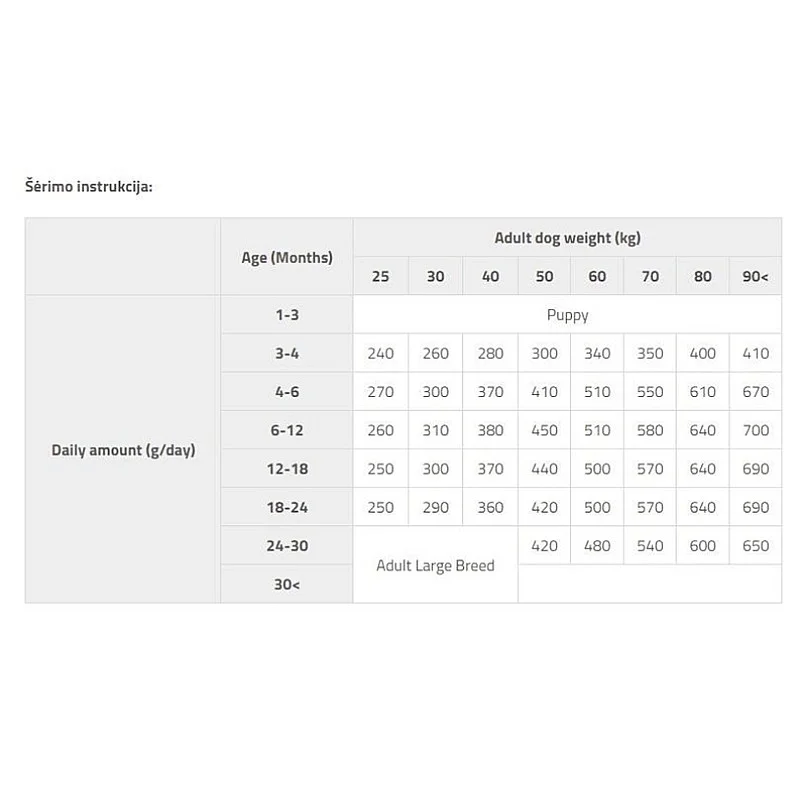 Šėrimo instrukcija:

| | Age (Months) | Adult dog weight (kg) | | | | | | | |
|---|---|---|---|---|---|---|---|---|---|
| | | 25 | 30 | 40 | 50 | 60 | 70 | 80 | 90< |
| Daily amount (g/day) | 1-3 | Puppy | | | | | | | |
| | 3-4 | 240 | 260 | 280 | 300 | 340 | 350 | 400 | 410 |
| | 4-6 | 270 | 300 | 370 | 410 | 510 | 550 | 610 | 670 |
| | 6-12 | 260 | 310 | 380 | 450 | 510 | 580 | 640 | 700 |
| | 12-18 | 250 | 300 | 370 | 440 | 500 | 570 | 640 | 690 |
| | 18-24 | 250 | 290 | 360 | 420 | 500 | 570 | 640 | 690 |
| | 24-30 | Adult Large Breed | | | 420 | 480 | 540 | 600 | 650 |
| | 30< | | | | | | | | |